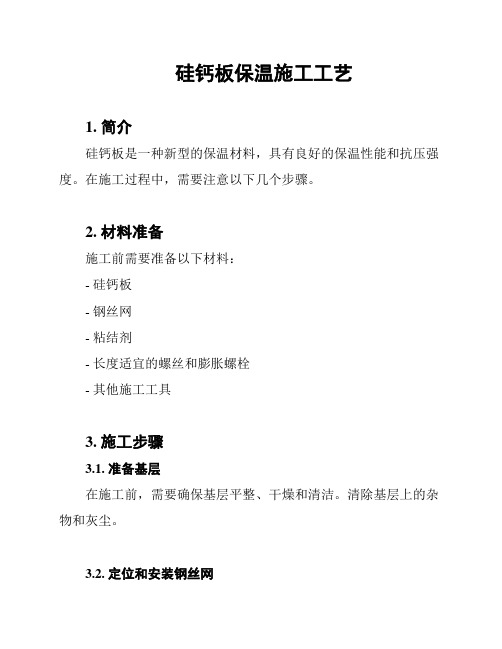 硅钙板保温施工工艺

1. 简介

硅钙板是一种新型的保温材料，具有良好的保温性能和抗压强度。在施工过程中，需要注意以下几个步骤。

2. 材料准备

施工前需要准备以下材料：

- 硅钙板

- 钢丝网

- 粘结剂

- 长度适宜的螺丝和膨胀螺栓

- 其他施工工具

3. 施工步骤

3.1. 准备基层

在施工前，需要确保基层平整、干燥和清洁。清除基层上的杂物和灰尘。

3.2. 定位和安装钢丝网